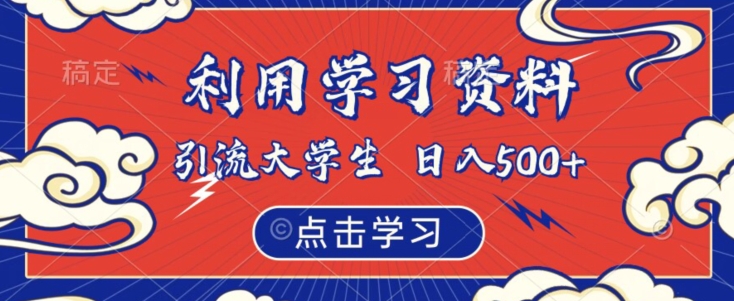 稿定

利用学习资料

引流大学生 日入500+

©点击学习